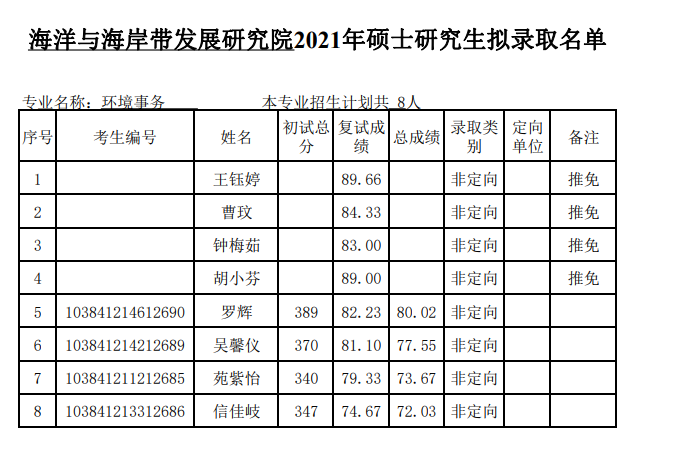 海洋与海岸带发展研究院2021年硕士研究生拟录取名单

专业名称：环境事务 本专业招生计划共 8人

| 序号 | 考生编号 | 姓名 | 初试总分 | 复试成绩 | 总成绩 | 录取类别 | 定向单位 | 备注 |
|---|---|---|---|---|---|---|---|---|
| 1 | | 王钰婷 | | 89.66 | | 非定向 | | 推免 |
| 2 | | 曹玟 | | 84.33 | | 非定向 | | 推免 |
| 3 | | 钟梅茹 | | 83.00 | | 非定向 | | 推免 |
| 4 | | 胡小芬 | | 89.00 | | 非定向 | | 推免 |
| 5 | 103841214612690 | 罗辉 | 389 | 82.23 | 80.02 | 非定向 | | |
| 6 | 103841214212689 | 吴馨仪 | 370 | 81.10 | 77.55 | 非定向 | | |
| 7 | 103841211212685 | 苑紫怡 | 340 | 79.33 | 73.67 | 非定向 | | |
| 8 | 103841213312686 | 信佳岐 | 347 | 74.67 | 72.03 | 非定向 | | |